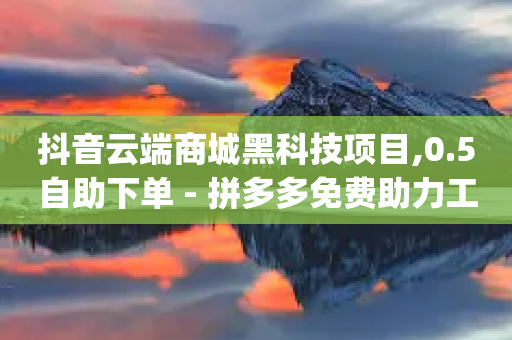 抖音云端商城黑科技项目,0.5自助下单 - 拼多多免费助力工